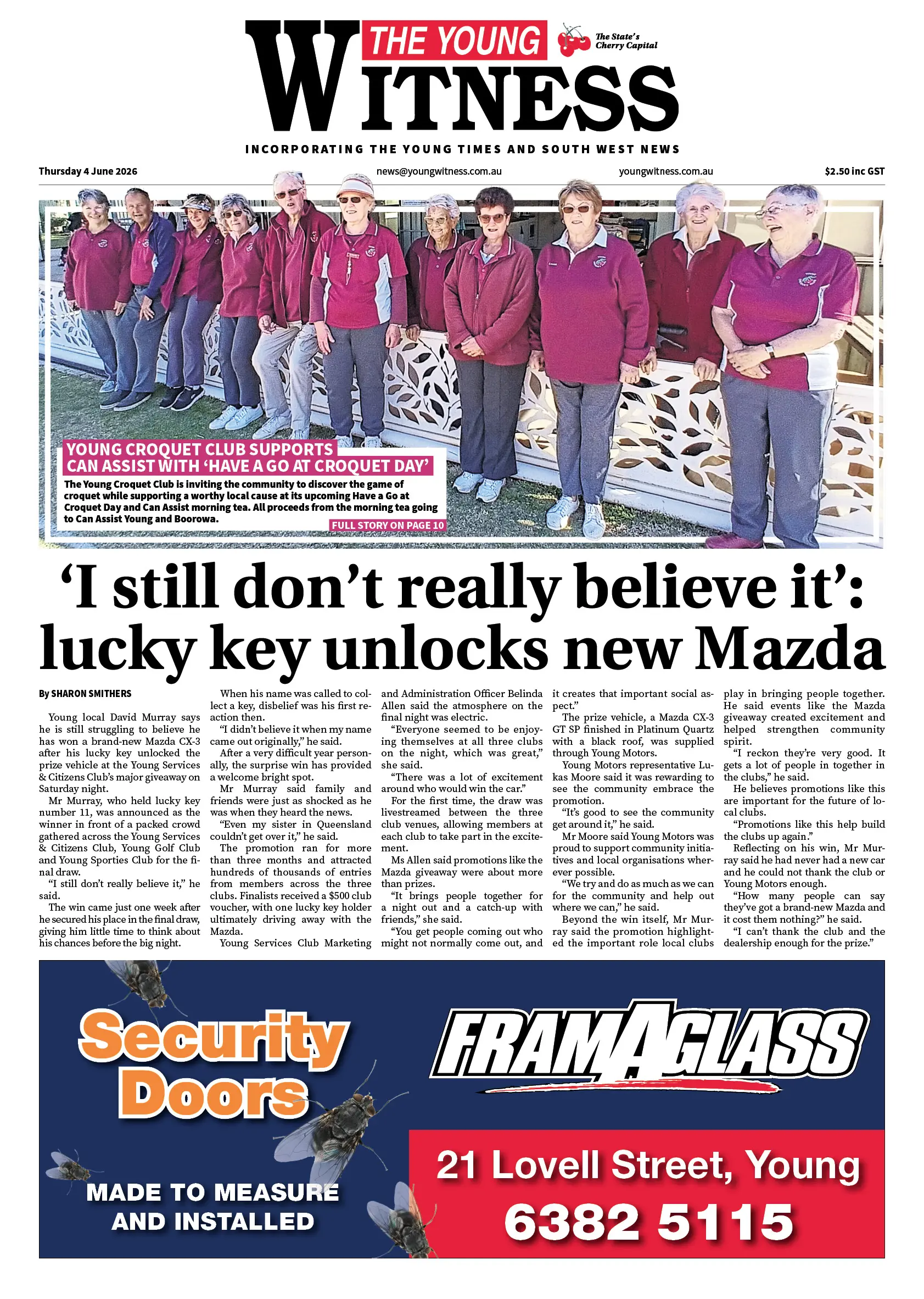 THE YOUNG WITNESS

The State's Cherry Capital

INCORPORATING THE YOUNG TIMES AND SOUTH WEST NEWS

Thursday 4 June 2026 news@youngwitness.com.au youngwitness.com.au $2.50 inc GST

YOUNG CROQUET CLUB SUPPORTS CAN ASSIST WITH 'HAVE A GO AT CROQUET DAY'

The Young Croquet Club is inviting the community to discover the game of croquet while supporting a worthy local cause at its upcoming Have a Go at Croquet Day and Can Assist morning tea. All proceeds from the morning tea going to Can Assist Young and Boorowa.

FULL STORY ON PAGE 10

'I still don't really believe it': lucky key unlocks new Mazda

By SHARON SMITHERS

Young local David Murray says he is still struggling to believe he has won a brand-new Mazda CX-3 after his lucky key unlocked the prize vehicle at the Young Services & Citizens Club's major giveaway on Saturday night.

Mr Murray, who held lucky key number 11, was announced as the winner in front of a packed crowd gathered across the Young Services & Citizens Club, Young Golf Club and Young Sporties Club for the final draw.

"I still don't really believe it," he said.

The win came just one week after he secured his place in the final draw, giving him little time to think about his chances before the big night.

When his name was called to collect a key, disbelief was his first reaction then.

"I didn't believe it when my name came out originally," he said.

After a very difficult year personally, the surprise win has provided a welcome bright spot.

Mr Murray said family and friends were just as shocked as he was when they heard the news.

"Even my sister in Queensland couldn't get over it," he said.

The promotion ran for more than three months and attracted hundreds of thousands of entries from members across the three clubs. Finalists received a $500 club voucher, with one lucky key holder ultimately driving away with the Mazda.

Young Services Club Marketing and Administration Officer Belinda Allen said the atmosphere on the final night was electric.

"Everyone seemed to be enjoying themselves at all three clubs on the night, which was great," she said.

"There was a lot of excitement around who would win the car."

For the first time, the draw was livestreamed between the three club venues, allowing members at each club to take part in the excitement.

Ms Allen said promotions like the Mazda giveaway were about more than prizes.

"It brings people together for a night out and a catch-up with friends," she said.

"You get people coming out who might not normally come out, and it creates that important social aspect."

The prize vehicle, a Mazda CX-3 GT SP finished in Platinum Quartz with a black roof, was supplied through Young Motors.

Young Motors representative Lukas Moore said it was rewarding to see the community embrace the promotion.

"It's good to see the community get around it," he said.

Mr Moore said Young Motors was proud to support community initiatives and local organisations wherever possible.

"We try and do as much as we can for the community and help out where we can," he said.

Beyond the win itself, Mr Murray said the promotion highlighted the important role local clubs play in bringing people together. He said events like the Mazda giveaway created excitement and helped strengthen community spirit.

"I reckon they're very good. It gets a lot of people in together in the clubs," he said.

He believes promotions like this are important for the future of local clubs.

"Promotions like this help build the clubs up again."

Reflecting on his win, Mr Murray said he had never had a new car and he could not thank the club or Young Motors enough.

"How many people can say they've got a brand-new Mazda and it cost them nothing?" he said.

"I can't thank the club and the dealership enough for the prize."

Security Doors

MADE TO MEASURE AND INSTALLED

FRAMAGLASS

21 Lovell Street, Young

6382 5115